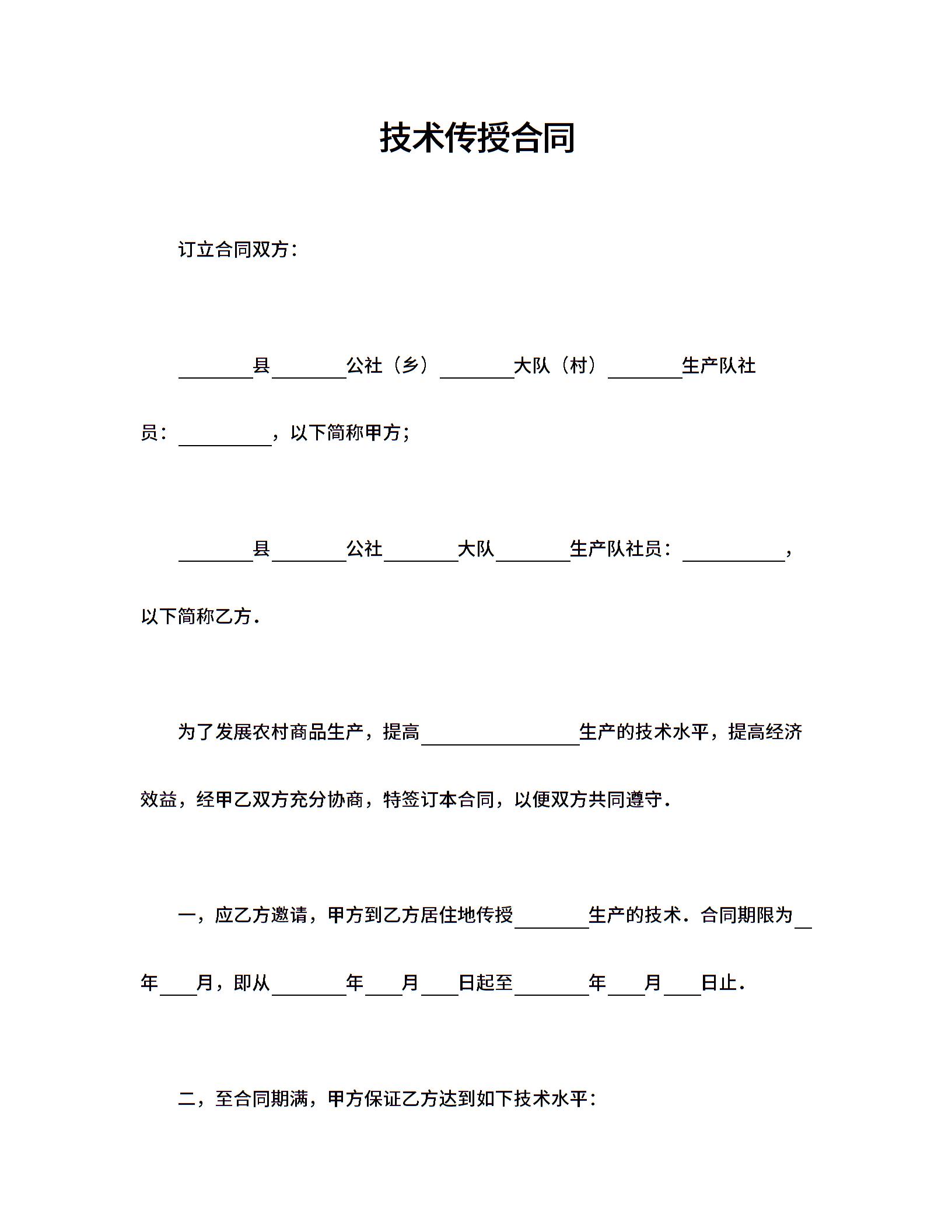 技术传授合同

订立合同双方：

________县________公社（乡）________大队（村）________生产队社员：__________，以下简称甲方；

________县________公社________大队________生产队社员：___________，以下简称乙方.

为了发展农村商品生产，提高_________________生产的技术水平，提高经济效益，经甲乙双方充分协商，特签订本合同，以便双方共同遵守.

一，应乙方邀请，甲方到乙方居住地传授________生产的技术．合同期限为__年____月，即从________年____月____日起至________年____月____日止.

二，至合同期满，甲方保证乙方达到如下技术水平：